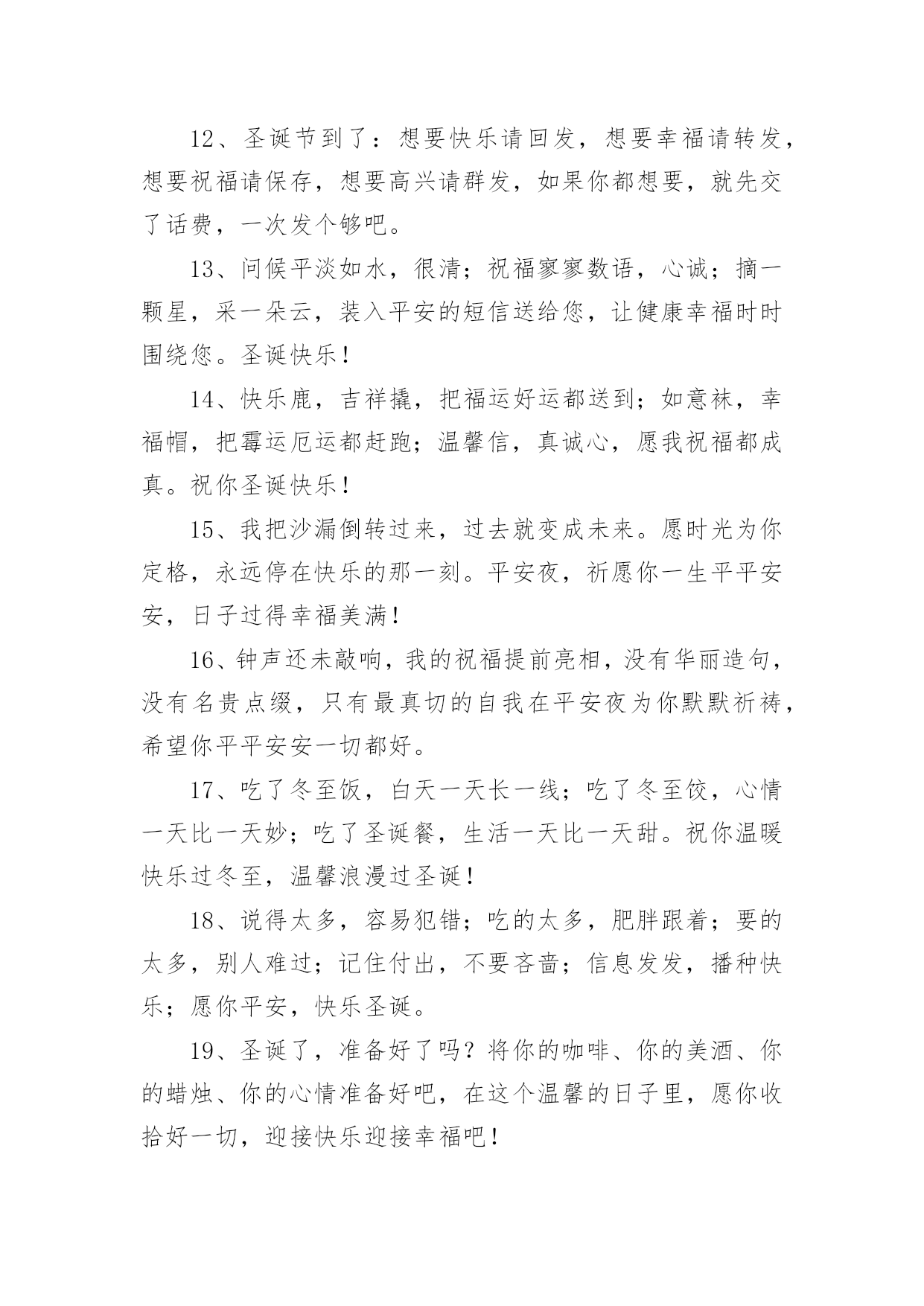 12、圣诞节到了：想要快乐请回发，想要幸福请转发，想要祝福请保存，想要高兴请群发，如果你都想要，就先交了话费，一次发个够吧。

13、问候平淡如水，很清；祝福寥寥数语，心诚；摘一颗星，采一朵云，装入平安的短信送给您，让健康幸福时时围绕您。圣诞快乐！

14、快乐鹿，吉祥撬，把福运好运都送到；如意袜，幸福帽，把霉运厄运都赶跑；温馨信，真诚心，愿我祝福都成真。祝你圣诞快乐！

15、我把沙漏倒转过来，过去就变成未来。愿时光为你定格，永远停在快乐的那一刻。平安夜，祈愿你一生平平安安，日子过得幸福美满！

16、钟声还未敲响，我的祝福提前亮相，没有华丽造句，没有名贵点缀，只有最真切的自我在平安夜为你默默祈祷，希望你平平安安一切都好。

17、吃了冬至饭，白天一天长一线；吃了冬至饺，心情一天比一天妙；吃了圣诞餐，生活一天比一天甜。祝你温暖快乐过冬至，温馨浪漫过圣诞！

18、说得太多，容易犯错；吃的太多，肥胖跟着；要的太多，别人难过；记住付出，不要吝啬；信息发发，播种快乐；愿你平安，快乐圣诞。

19、圣诞了，准备好了吗？将你的咖啡、你的美酒、你的蜡烛、你的心情准备好吧，在这个温馨的日子里，愿你收拾好一切，迎接快乐迎接幸福吧！